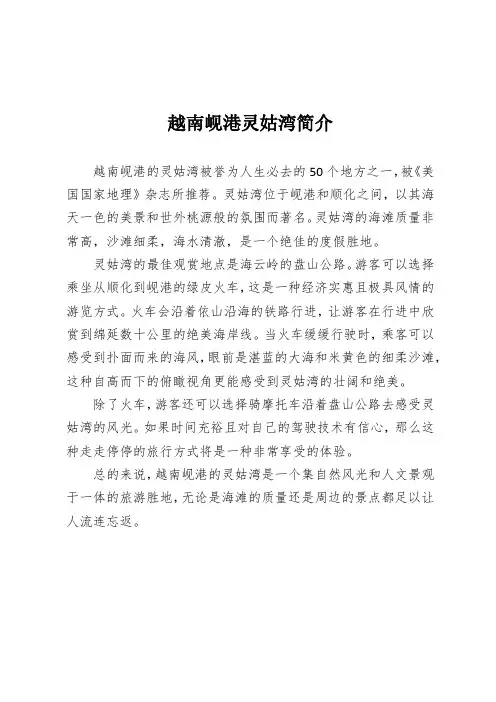 越南岘港灵姑湾简介

越南岘港的灵姑湾被誉为人生必去的50个地方之一，被《美国国家地理》杂志所推荐。灵姑湾位于岘港和顺化之间，以其海天一色的美景和世外桃源般的氛围而著名。灵姑湾的海滩质量非常高，沙滩细柔，海水清澈，是一个绝佳的度假胜地。

灵姑湾的最佳观赏地点是海云岭的盘山公路。游客可以选择乘坐从顺化到岘港的绿皮火车，这是一种经济实惠且极具风情的游览方式。火车会沿着依山沿海的铁路行进，让游客在行进中欣赏到绵延数十公里的绝美海岸线。当火车缓缓行驶时，乘客可以感受到扑面而来的海风，眼前是湛蓝的大海和米黄色的细柔沙滩，这种自高而下的俯瞰视角更能感受到灵姑湾的壮阔和绝美。

除了火车，游客还可以选择骑摩托车沿着盘山公路去感受灵姑湾的风光。如果时间充裕且对自己的驾驶技术有信心，那么这种走走停停的旅行方式将是一种非常享受的体验。

总的来说，越南岘港的灵姑湾是一个集自然风光和人文景观于一体的旅游胜地，无论是海滩的质量还是周边的景点都足以让人流连忘返。